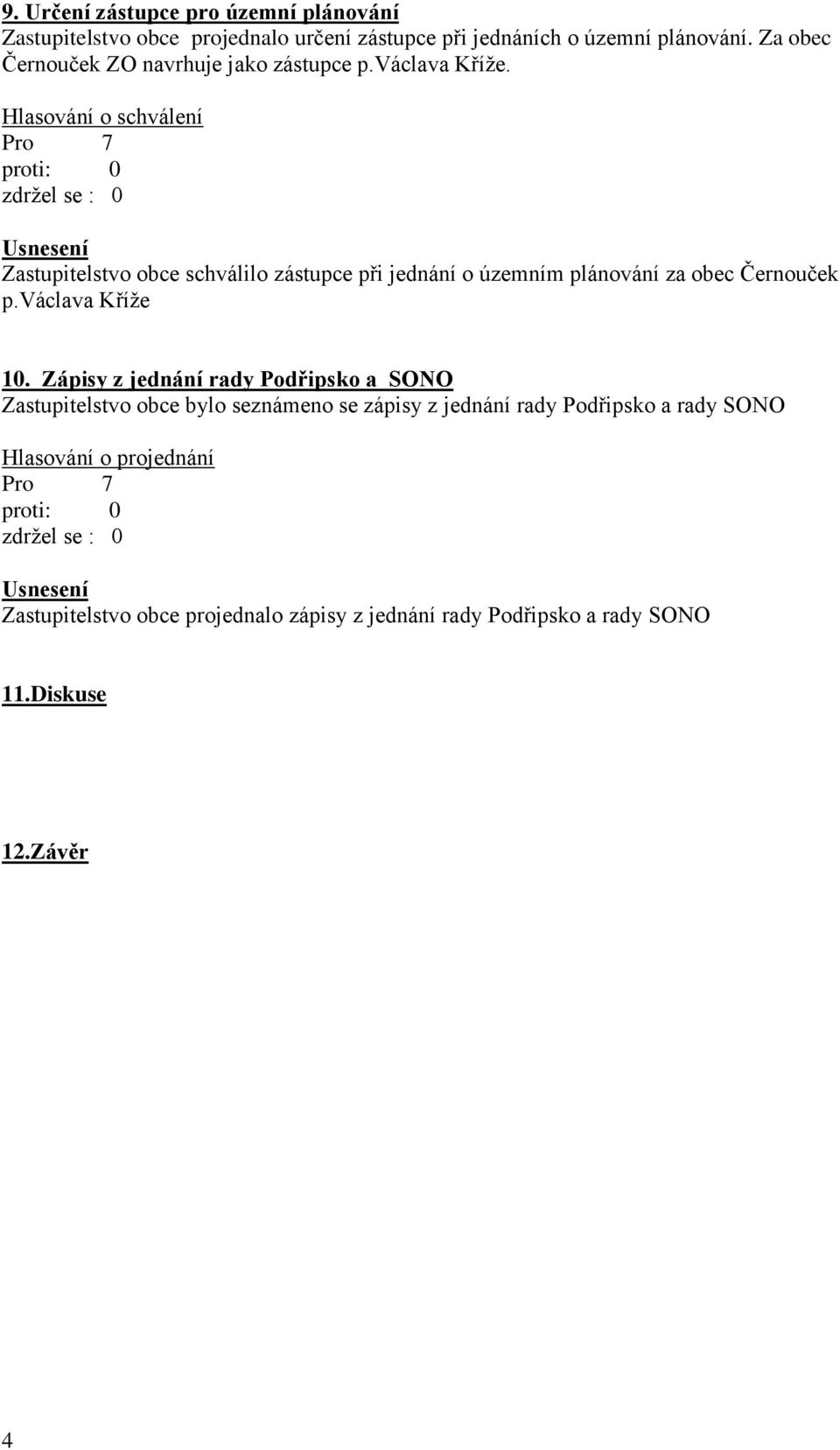 9. Určení zástupce pro územní plánování
Zastupitelstvo obce projednalo určení zástupce při jednáních o územní plánování. Za obec Černouček ZO navrhuje jako zástupce p.Václava Kříže.

Hlasování o schválení
Pro 7
proti: 0
zdržel se : 0

Usnesení
Zastupitelstvo obce schválilo zástupce při jednání o územním plánování za obec Černouček p.Václava Kříže

10. Zápisy z jednání rady Podřipsko a SONO
Zastupitelstvo obce bylo seznámeno se zápisy z jednání rady Podřipsko a rady SONO

Hlasování o projednání
Pro 7
proti: 0
zdržel se : 0

Usnesení
Zastupitelstvo obce projednalo zápisy z jednání rady Podřipsko a rady SONO

11.Diskuse

12.Závěr

4